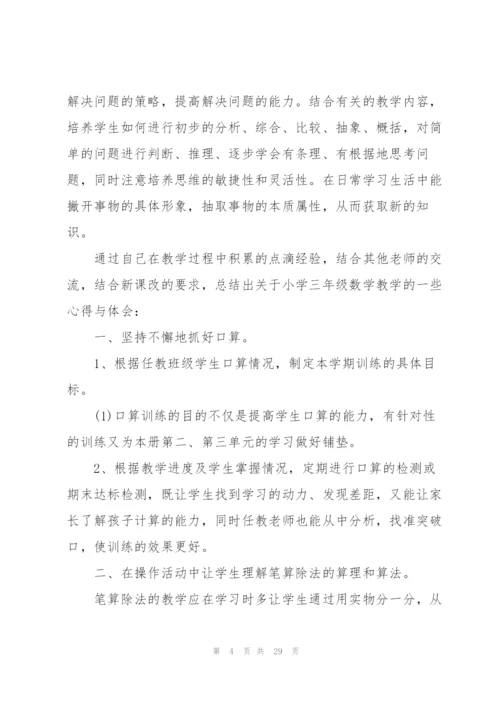 解决问题的策略，提高解决问题的能力。结合有关的教学内容，培养学生如何进行初步的分析、综合、比较、抽象、概括，对简单的问题进行判断、推理、逐步学会有条理、有根据地思考问题，同时注意培养思维的敏捷性和灵活性。在日常学习生活中能撇开事物的具体形象，抽取事物的本质属性，从而获取新的知识。

通过自己在教学过程中积累的点滴经验，结合其他老师的交流，结合新课改的要求，总结出关于小学三年级数学教学的一些心得与体会：

一、坚持不懈地抓好口算。

1、根据任教班级学生口算情况，制定本学期训练的具体目标。

(1)口算训练的目的不仅是提高学生口算的能力，有针对性的训练又为本册第二、第三单元的学习做好铺垫。

2、根据教学进度及学生掌握情况，定期进行口算的检测或期末达标检测，既让学生找到学习的动力、发现差距，又能让家长了解孩子计算的能力，同时任教老师也能从中分析，找准突破口，使训练的效果更好。

二、在操作活动中让学生理解笔算除法的算理和算法。

笔算除法的教学应在学习时多让学生通过用实物分一分，从

第 4 页 共 29 页